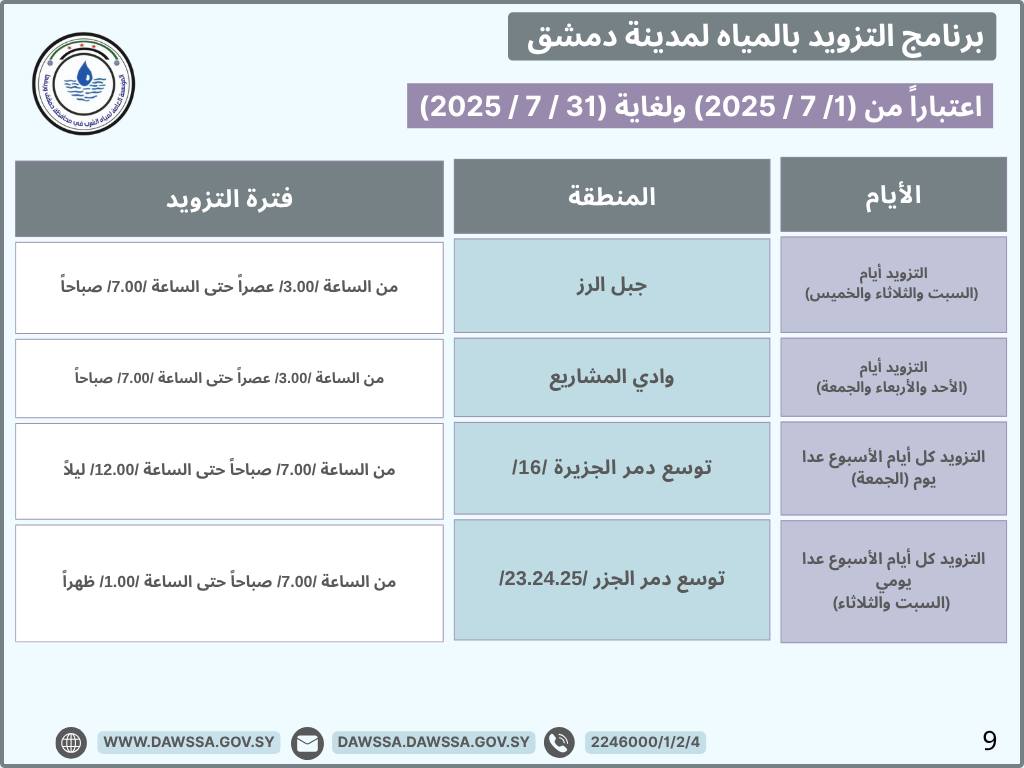 برنامج التزويد بالمياه لمدينة دمشق

اعتباراً من (1/ 7 / 2025) ولغاية (31 / 7 / 2025)

| الأيام | المنطقة | فترة التزويد |
|---|---|---|
| التزويد أيام (السبت والثلاثاء والخميس) | جبل الرز | من الساعة /3.00/ عصراً حتى الساعة /7.00/ صباحاً |
| التزويد أيام (الأحد والأربعاء والجمعة) | وادي المشاريع | من الساعة /3.00/ عصراً حتى الساعة /7.00/ صباحاً |
| التزويد كل أيام الأسبوع عدا يوم (الجمعة) | توسع دمر الجزيرة /16/ | من الساعة /7.00/ صباحاً حتى الساعة /12.00/ ليلاً |
| التزويد كل أيام الأسبوع عدا يومي (السبت والثلاثاء) | توسع دمر الجزر /23.24.25/ | من الساعة /7.00/ صباحاً حتى الساعة /1.00/ ظهراً |

WWW.DAWSSA.GOV.SY DAWSSA.DAWSSA.GOV.SY 2246000/1/2/4

9